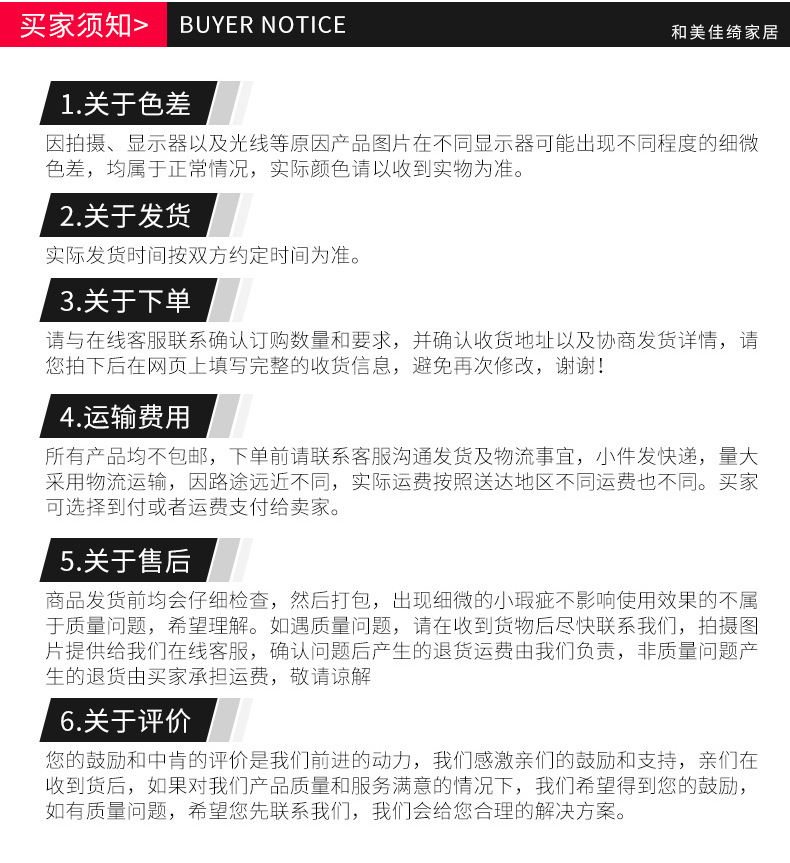 买家须知>
BUYER NOTICE
和美佳绮家居

1.关于色差
因拍摄、显示器以及光线等原因产品图片在不同显示器可能出现不同程度的细微色差，均属于正常情况，实际颜色请以收到实物为准。

2.关于发货
实际发货时间按双方约定时间为准。

3.关于下单
请与在线客服联系确认订购数量和要求，并确认收货地址以及协商发货详情，请您拍下后在网页上填写完整的收货信息，避免再次修改，谢谢！

4.运输费用
所有产品均不包邮，下单前请联系客服沟通发货及物流事宜，小件发快递，量大采用物流运输，因路途远近不同，实际运费按照送达地区不同运费也不同。买家可选择到付或者运费支付给卖家。

5.关于售后
商品发货前均会仔细检查，然后打包，出现细微的小瑕疵不影响使用效果的不属于质量问题，希望理解。如遇质量问题，请在收到货物后尽快联系我们，拍摄图片提供给我们在线客服，确认问题后产生的退货运费由我们负责，非质量问题产生的退货由买家承担运费，敬请谅解

6.关于评价
您的鼓励和中肯的评价是我们前进的动力，我们感激亲们的鼓励和支持，亲们在收到货后，如果对我们产品质量和服务满意的情况下，我们希望得到您的鼓励，如有质量问题，希望您先联系我们，我们会给您合理的解决方案。